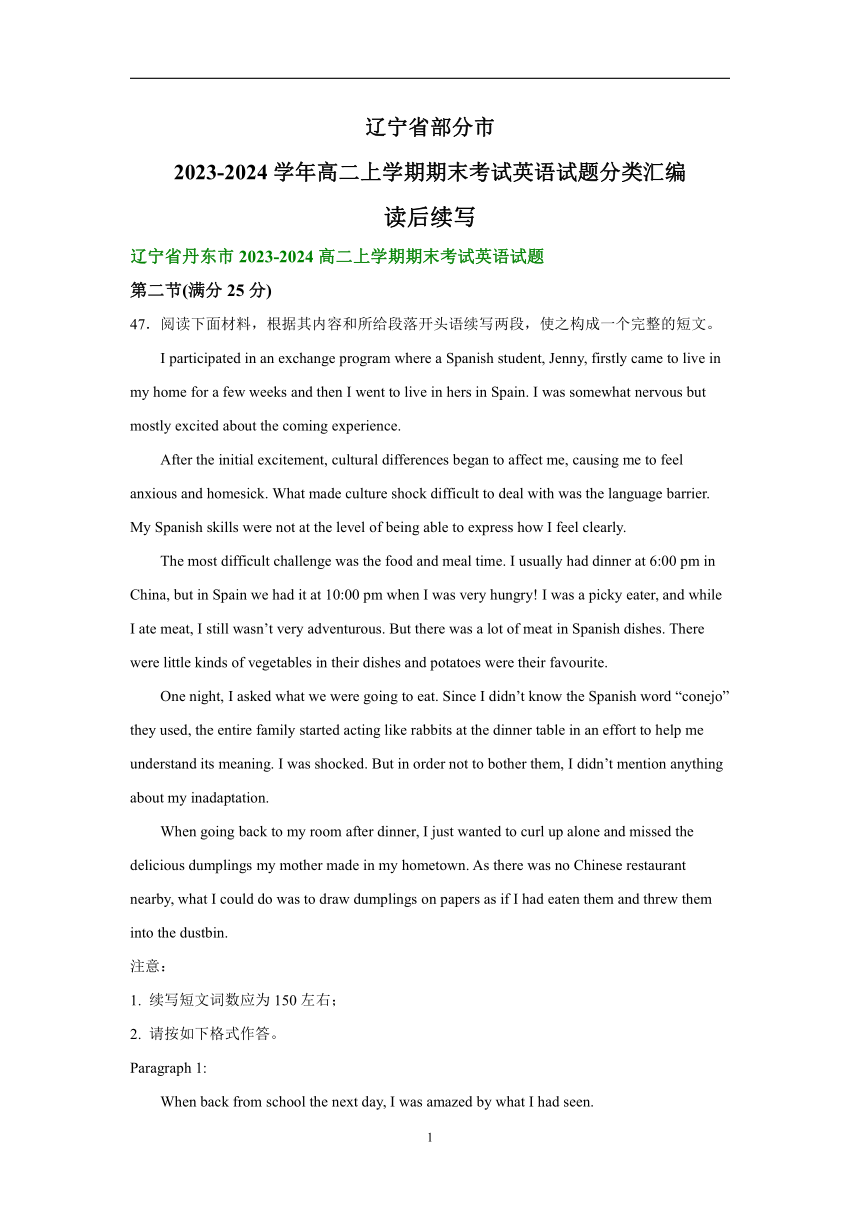 辽宁省部分市

2023-2024 学年高二上学期期末考试英语试题分类汇编

读后续写

辽宁省丹东市 2023-2024 高二上学期期末考试英语试题

第二节(满分 25 分)

47．阅读下面材料，根据其内容和所给段落开头语续写两段，使之构成一个完整的短文。

I participated in an exchange program where a Spanish student, Jenny, firstly came to live in my home for a few weeks and then I went to live in hers in Spain. I was somewhat nervous but mostly excited about the coming experience.

After the initial excitement, cultural differences began to affect me, causing me to feel anxious and homesick. What made culture shock difficult to deal with was the language barrier. My Spanish skills were not at the level of being able to express how I feel clearly.

The most difficult challenge was the food and meal time. I usually had dinner at 6:00 pm in China, but in Spain we had it at 10:00 pm when I was very hungry! I was a picky eater, and while I ate meat, I still wasn’t very adventurous. But there was a lot of meat in Spanish dishes. There were little kinds of vegetables in their dishes and potatoes were their favourite.

One night, I asked what we were going to eat. Since I didn’t know the Spanish word “conejo” they used, the entire family started acting like rabbits at the dinner table in an effort to help me understand its meaning. I was shocked. But in order not to bother them, I didn’t mention anything about my inadaptation.

When going back to my room after dinner, I just wanted to curl up alone and missed the delicious dumplings my mother made in my hometown. As there was no Chinese restaurant nearby, what I could do was to draw dumplings on papers as if I had eaten them and threw them into the dustbin.

注意：

1. 续写短文词数应为 150 左右；

2. 请按如下格式作答。

Paragraph 1:

When back from school the next day, I was amazed by what I had seen.

1